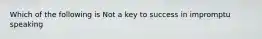 Which of the following is Not a key to success in impromptu speaking